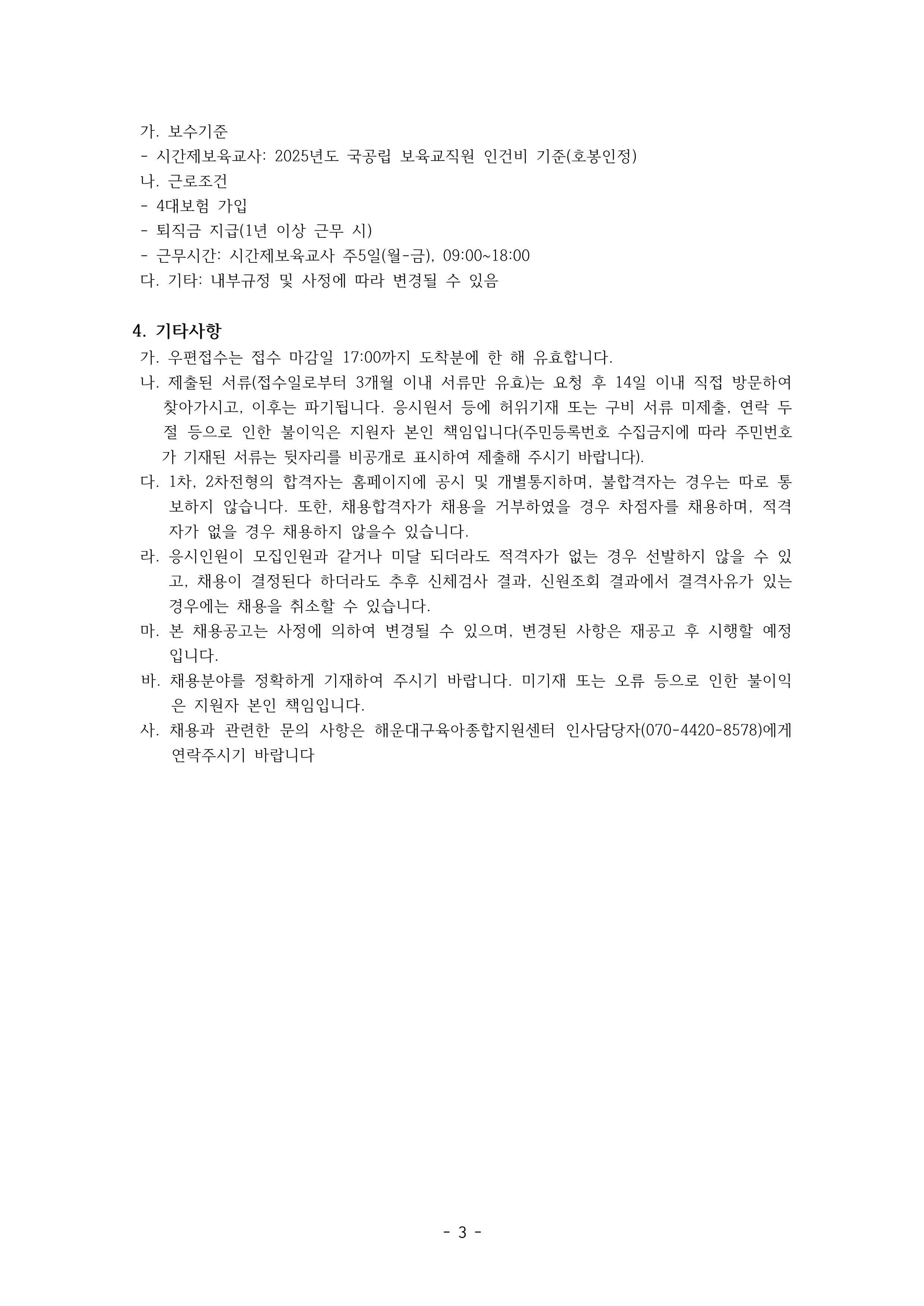 가. 보수기준
- 시간제보육교사: 2025년도 국공립 보육교직원 인건비 기준(호봉인정)
나. 근로조건
- 4대보험 가입
- 퇴직금 지급(1년 이상 근무 시)
- 근무시간: 시간제보육교사 주5일(월-금), 09:00~18:00
다. 기타: 내부규정 및 사정에 따라 변경될 수 있음

4. 기타사항
가. 우편접수는 접수 마감일 17:00까지 도착분에 한 해 유효합니다.
나. 제출된 서류(접수일로부터 3개월 이내 서류만 유효)는 요청 후 14일 이내 직접 방문하여 찾아가시고, 이후는 파기됩니다. 응시원서 등에 허위기재 또는 구비 서류 미제출, 연락 두절 등으로 인한 불이익은 지원자 본인 책임입니다(주민등록번호 수집금지에 따라 주민번호가 기재된 서류는 뒷자리를 비공개로 표시하여 제출해 주시기 바랍니다).
다. 1차, 2차전형의 합격자는 홈페이지에 공시 및 개별통지하며, 불합격자는 경우는 따로 통보하지 않습니다. 또한, 채용합격자가 채용을 거부하였을 경우 차점자를 채용하며, 적격자가 없을 경우 채용하지 않을수 있습니다.
라. 응시인원이 모집인원과 같거나 미달 되더라도 적격자가 없는 경우 선발하지 않을 수 있고, 채용이 결정된다 하더라도 추후 신체검사 결과, 신원조회 결과에서 결격사유가 있는 경우에는 채용을 취소할 수 있습니다.
마. 본 채용공고는 사정에 의하여 변경될 수 있으며, 변경된 사항은 재공고 후 시행할 예정입니다.
바. 채용분야를 정확하게 기재하여 주시기 바랍니다. 미기재 또는 오류 등으로 인한 불이익은 지원자 본인 책임입니다.
사. 채용과 관련한 문의 사항은 해운대구육아종합지원센터 인사담당자(070-4420-8578)에게 연락주시기 바랍니다

- 3 -